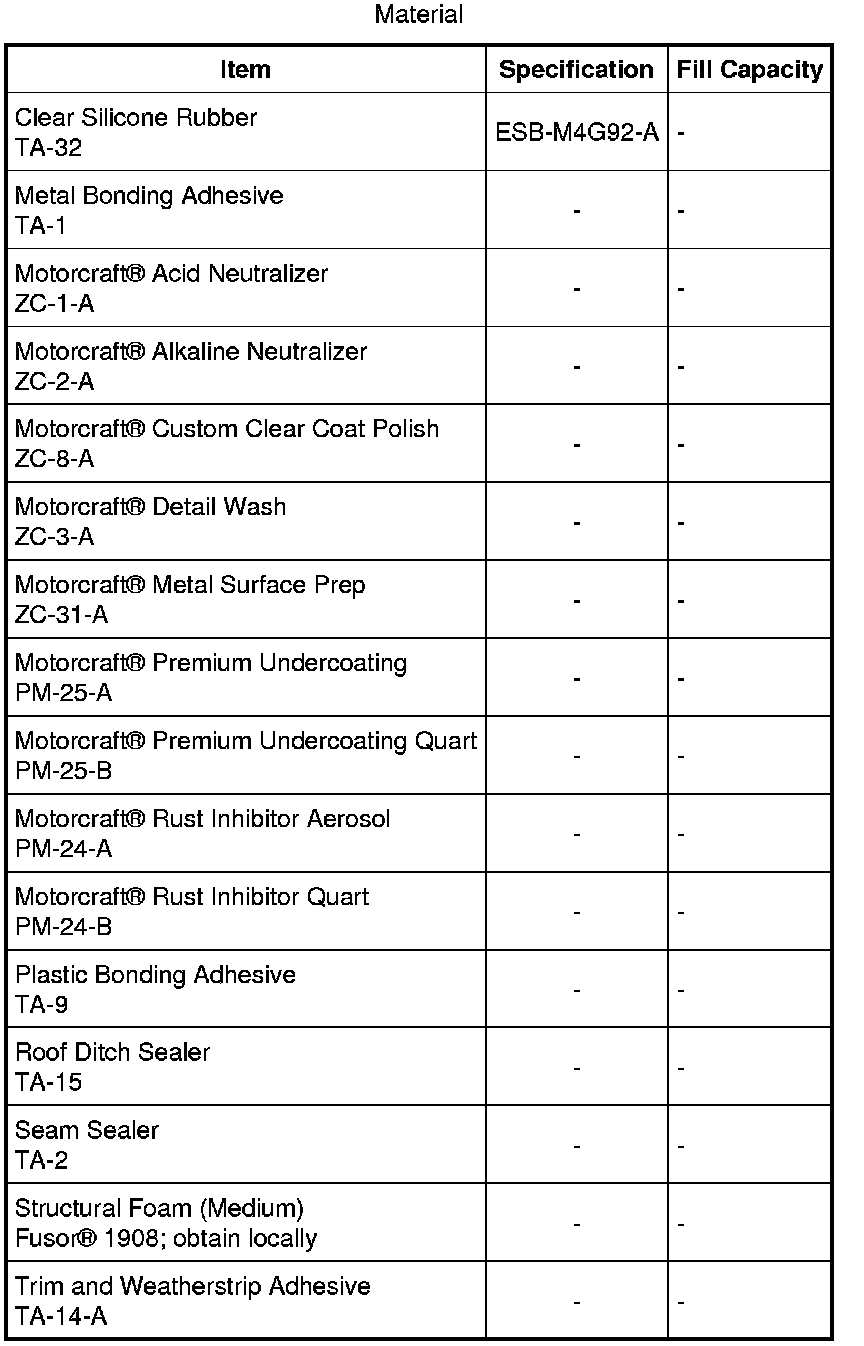 Material

| Item | Specification | Fill Capacity |
|---|---|---|
| Clear Silicone Rubber TA-32 | ESB-M4G92-A | - |
| Metal Bonding Adhesive TA-1 | - | - |
| Motorcraft® Acid Neutralizer ZC-1-A | - | - |
| Motorcraft® Alkaline Neutralizer ZC-2-A | - | - |
| Motorcraft® Custom Clear Coat Polish ZC-8-A | - | - |
| Motorcraft® Detail Wash ZC-3-A | - | - |
| Motorcraft® Metal Surface Prep ZC-31-A | - | - |
| Motorcraft® Premium Undercoating PM-25-A | - | - |
| Motorcraft® Premium Undercoating Quart PM-25-B | - | - |
| Motorcraft® Rust Inhibitor Aerosol PM-24-A | - | - |
| Motorcraft® Rust Inhibitor Quart PM-24-B | - | - |
| Plastic Bonding Adhesive TA-9 | - | - |
| Roof Ditch Sealer TA-15 | - | - |
| Seam Sealer TA-2 | - | - |
| Structural Foam (Medium) Fusor® 1908; obtain locally | - | - |
| Trim and Weatherstrip Adhesive TA-14-A | - | - |